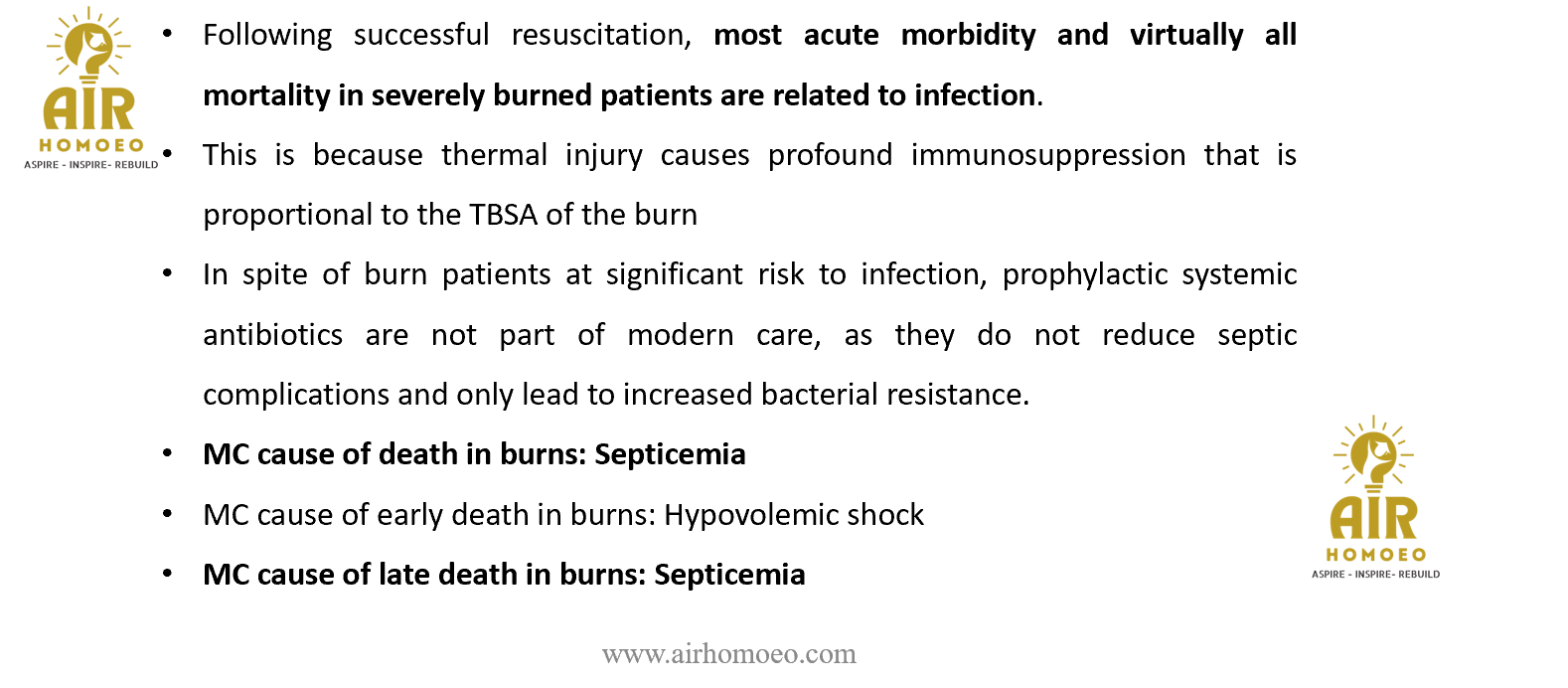 AIR
HOMOEO
ASPIRE - INSPIRE- REBUILD

• Following successful resuscitation, most acute morbidity and virtually all mortality in severely burned patients are related to infection.

• This is because thermal injury causes profound immunosuppression that is proportional to the TBSA of the burn

• In spite of burn patients at significant risk to infection, prophylactic systemic antibiotics are not part of modern care, as they do not reduce septic complications and only lead to increased bacterial resistance.

• MC cause of death in burns: Septicemia

• MC cause of early death in burns: Hypovolemic shock

• MC cause of late death in burns: Septicemia

AIR
HOMOEO
ASPIRE - INSPIRE- REBUILD

www.airhomoeo.com